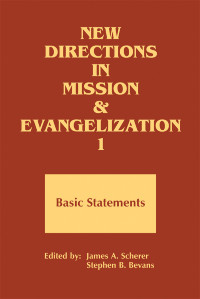 NEW DIRECTIONS IN MISSION & EVANGELIZATION 1

Basic Statements

Edited by: James A. Scherer
Stephen B. Bevans